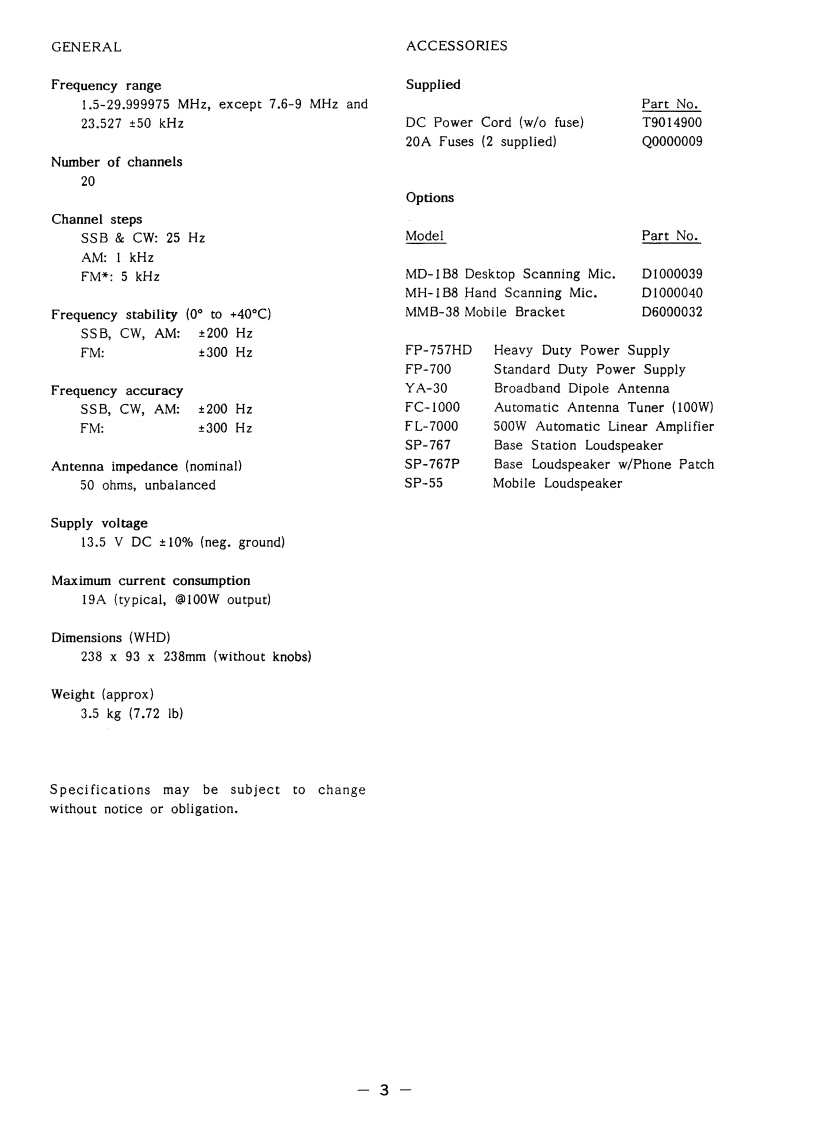 GENERAL

Frequency range
1.5-29.999975 MHz, except 7.6-9 MHz and 23.527 ±50 kHz

Number of channels
20

Channel steps
SSB & CW: 25 Hz
AM: 1 kHz
FM*: 5 kHz

Frequency stability (0° to +40°C)
SSB, CW, AM: ±200 Hz
FM: ±300 Hz

Frequency accuracy
SSB, CW, AM: ±200 Hz
FM: ±300 Hz

Antenna impedance (nominal)
50 ohms, unbalanced

Supply voltage
13.5 V DC ±10% (neg. ground)

Maximum current consumption
19A (typical, @100W output)

Dimensions (WHD)
238 x 93 x 238mm (without knobs)

Weight (approx)
3.5 kg (7.72 lb)

Specifications may be subject to change without notice or obligation.

ACCESSORIES

Supplied

| | Part No. |
|---|---|
| DC Power Cord (w/o fuse) | T9014900 |
| 20A Fuses (2 supplied) | Q0000009 |

Options

| Model | Part No. |
|---|---|
| MD-1B8 Desktop Scanning Mic. | D1000039 |
| MH-1B8 Hand Scanning Mic. | D1000040 |
| MMB-38 Mobile Bracket | D6000032 |

| | |
|---|---|
| FP-757HD | Heavy Duty Power Supply |
| FP-700 | Standard Duty Power Supply |
| YA-30 | Broadband Dipole Antenna |
| FC-1000 | Automatic Antenna Tuner (100W) |
| FL-7000 | 500W Automatic Linear Amplifier |
| SP-767 | Base Station Loudspeaker |
| SP-767P | Base Loudspeaker w/Phone Patch |
| SP-55 | Mobile Loudspeaker |

— 3 —